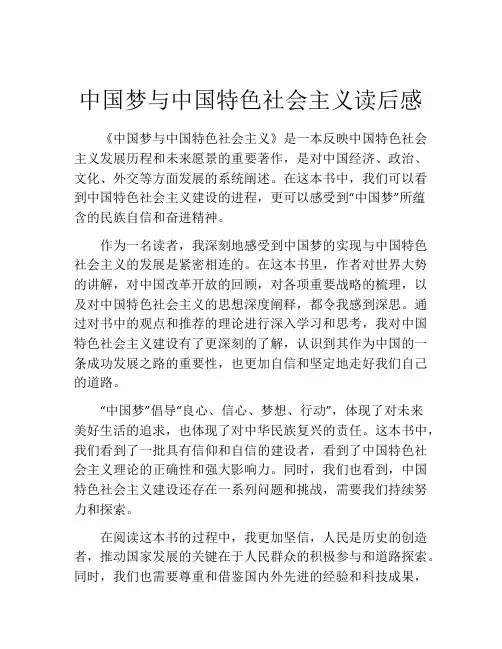 中国梦与中国特色社会主义读后感

《中国梦与中国特色社会主义》是一本反映中国特色社会主义发展历程和未来愿景的重要著作，是对中国经济、政治、文化、外交等方面发展的系统阐述。在这本书中，我们可以看到中国特色社会主义建设的进程，更可以感受到“中国梦”所蕴含的民族自信和奋进精神。

作为一名读者，我深刻地感受到中国梦的实现与中国特色社会主义的发展是紧密相连的。在这本书里，作者对世界大势的讲解，对中国改革开放的回顾，对各项重要战略的梳理，以及对中国特色社会主义的思想深度阐释，都令我感到深思。通过对书中的观点和推荐的理论进行深入学习和思考，我对中国特色社会主义建设有了更深刻的了解，认识到其作为中国的一条成功发展之路的重要性，也更加自信和坚定地走好我们自己的道路。

“中国梦”倡导“良心、信心、梦想、行动”，体现了对未来美好生活的追求，也体现了对中华民族复兴的责任。这本书中，我们看到了一批具有信仰和自信的建设者，看到了中国特色社会主义理论的正确性和强大影响力。同时，我们也看到，中国特色社会主义建设还存在一系列问题和挑战，需要我们持续努力和探索。

在阅读这本书的过程中，我更加坚信，人民是历史的创造者，推动国家发展的关键在于人民群众的积极参与和道路探索。同时，我们也需要尊重和借鉴国内外先进的经验和科技成果，